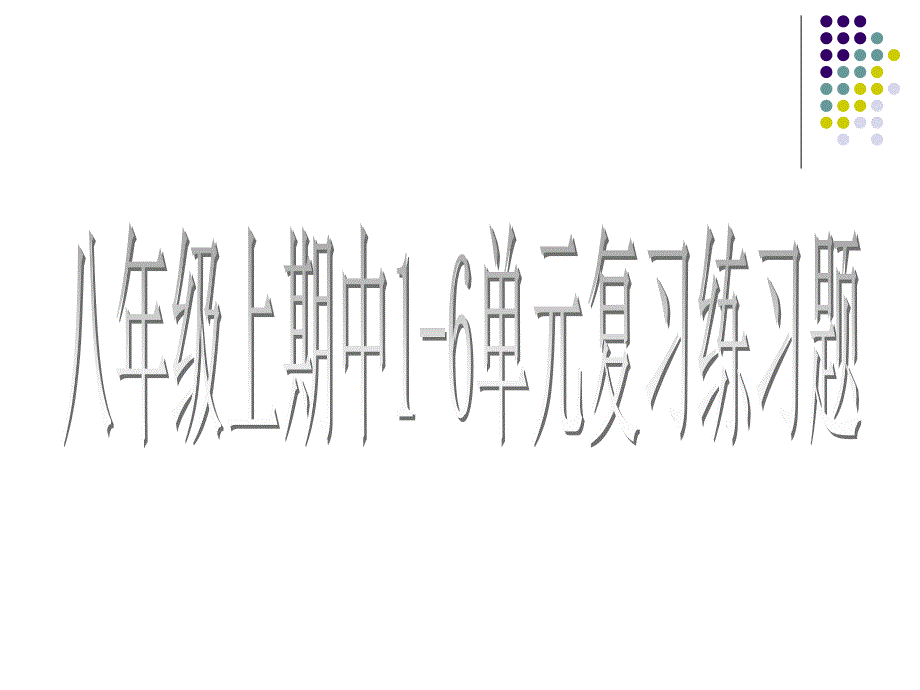 八年级上期中1-6单元复习练习题